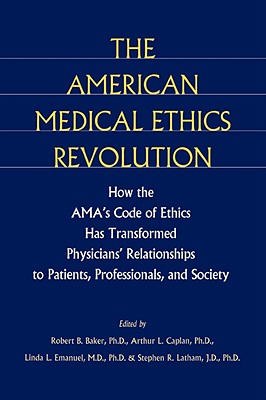 THE AMERICAN MEDICAL ETHICS REVOLUTION

How the AMA's Code of Ethics Has Transformed Physicians' Relationships to Patients, Professionals, and Society

Edited by

Robert B. Baker, Ph.D., Arthur L. Caplan, Ph.D., Linda L. Emanuel, M.D., Ph.D. & Stephen R. Latham, J.D., Ph.D.